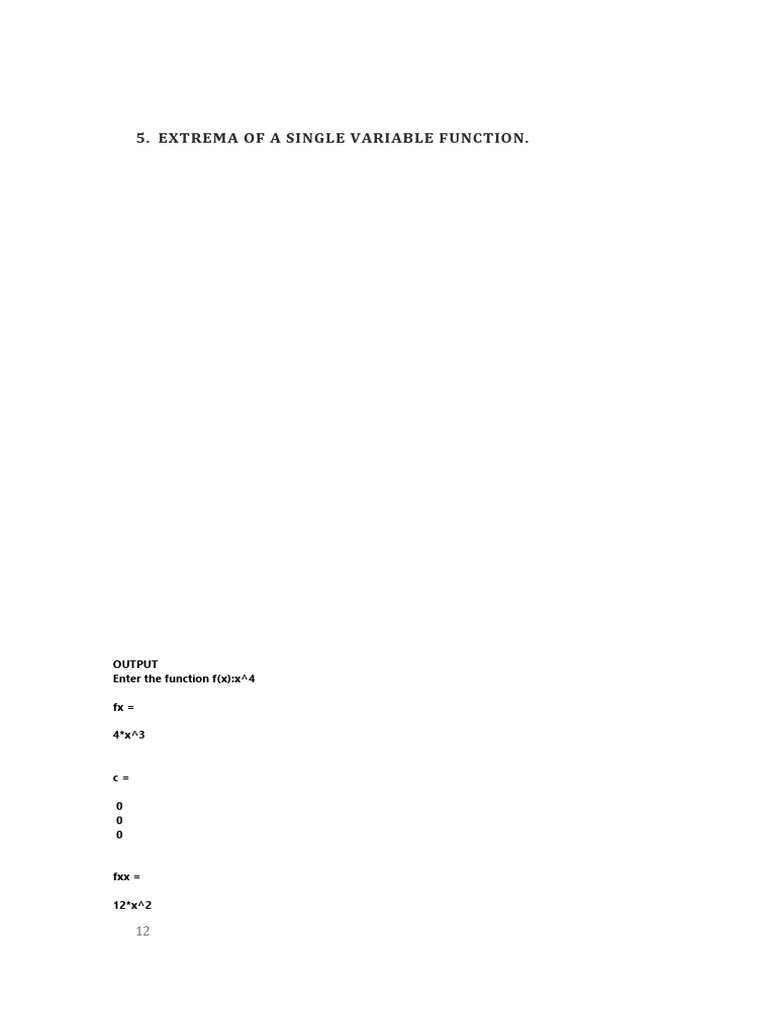 5. EXTREMA OF A SINGLE VARIABLE FUNCTION.

OUTPUT
Enter the function f(x):x^4

fx =

4*x^3

c =

0
0
0

fxx =

12*x^2

12